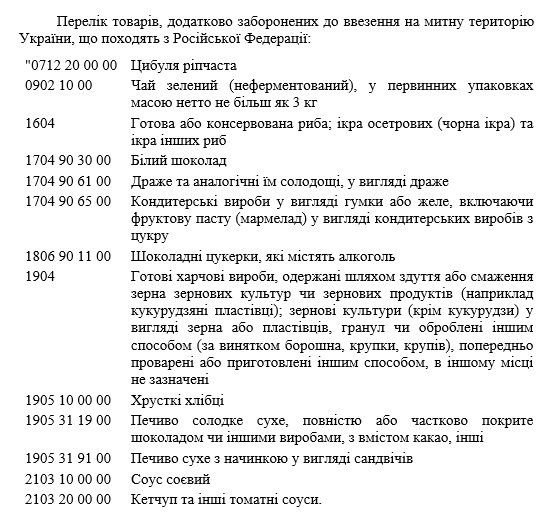 Перелік товарів, додатково заборонених до ввезення на митну територію України, що походять з Російської Федерації:

| | |
|---|---|
| "0712 20 00 00 | Цибуля ріпчаста |
| 0902 10 00 | Чай зелений (неферментований), у первинних упаковках масою нетто не більш як 3 кг |
| 1604 | Готова або консервована риба; ікра осетрових (чорна ікра) та ікра інших риб |
| 1704 90 30 00 | Білий шоколад |
| 1704 90 61 00 | Драже та аналогічні їм солодощі, у вигляді драже |
| 1704 90 65 00 | Кондитерські вироби у вигляді гумки або желе, включаючи фруктову пасту (мармелад) у вигляді кондитерських виробів з цукру |
| 1806 90 11 00 | Шоколадні цукерки, які містять алкоголь |
| 1904 | Готові харчові вироби, одержані шляхом здуття або смаження зерна зернових культур чи зернових продуктів (наприклад кукурудзяні пластівці); зернові культури (крім кукурудзи) у вигляді зерна або пластівців, гранул чи оброблені іншим способом (за винятком борошна, крупки, крупів), попередньо проварені або приготовлені іншим способом, в іншому місці не зазначені |
| 1905 10 00 00 | Хрусткі хлібці |
| 1905 31 19 00 | Печиво солодке сухе, повністю або частково покрите шоколадом чи іншими виробами, з вмістом какао, інші |
| 1905 31 91 00 | Печиво сухе з начинкою у вигляді сандвічів |
| 2103 10 00 00 | Соус соєвий |
| 2103 20 00 00 | Кетчуп та інші томатні соуси. |